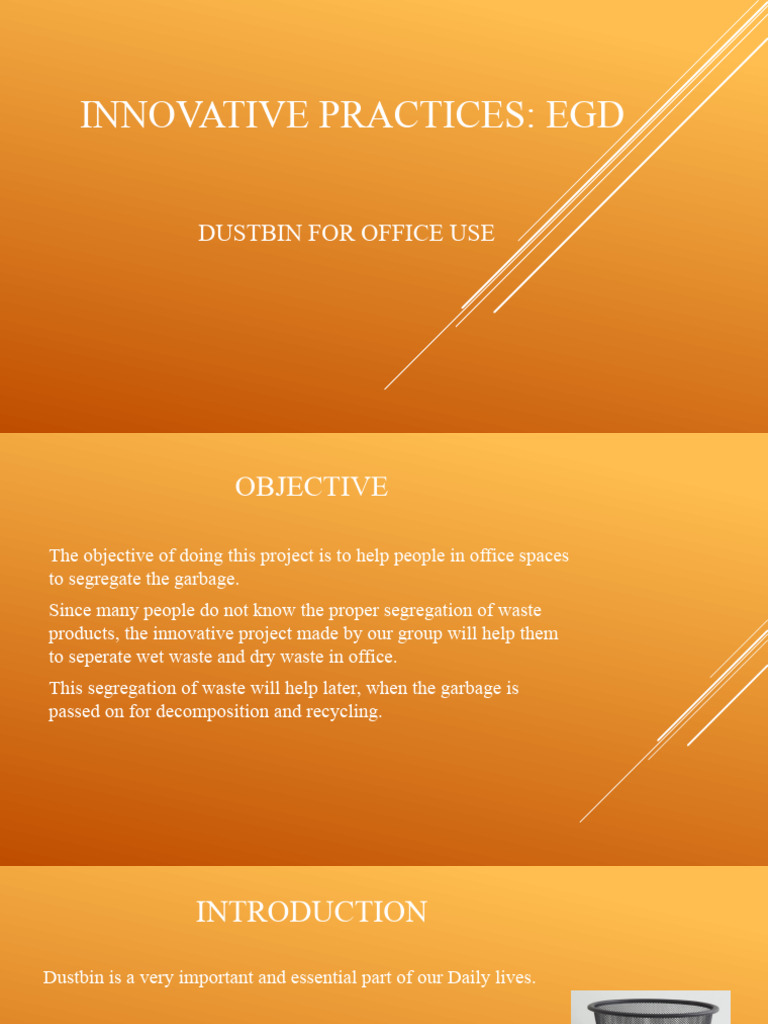 INNOVATIVE PRACTICES: EGD

DUSTBIN FOR OFFICE USE

OBJECTIVE

The objective of doing this project is to help people in office spaces to segregate the garbage.

Since many people do not know the proper segregation of waste products, the innovative project made by our group will help them to seperate wet waste and dry waste in office.

This segregation of waste will help later, when the garbage is passed on for decomposition and recycling.

INTRODUCTION

Dustbin is a very important and essential part of our Daily lives.